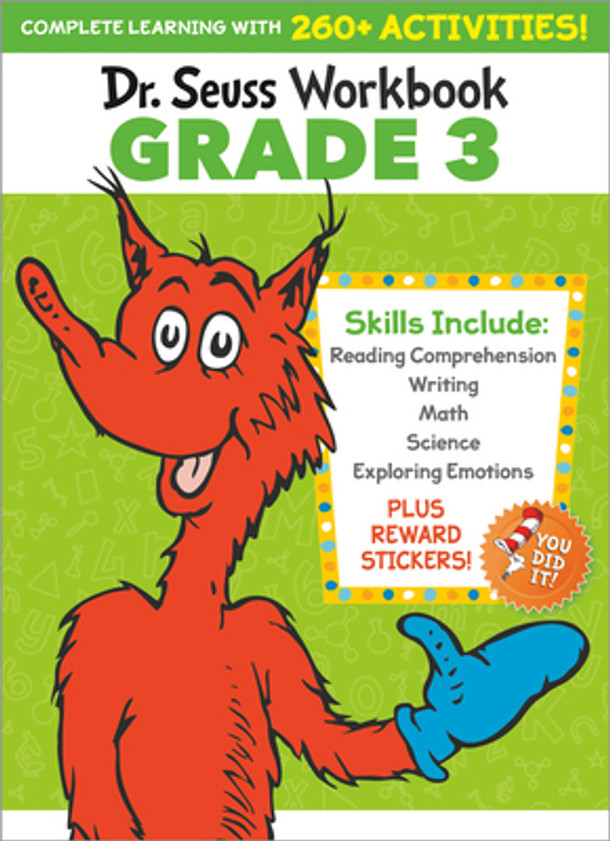 COMPLETE LEARNING WITH 260+ ACTIVITIES!

Dr. Seuss Workbook
GRADE 3

Skills Include:
Reading Comprehension
Writing
Math
Science
Exploring Emotions

PLUS REWARD STICKERS!

YOU DID IT!